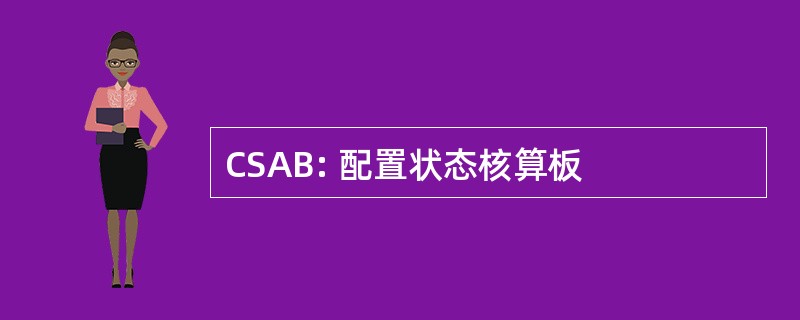 CSAB: 配置状态核算板